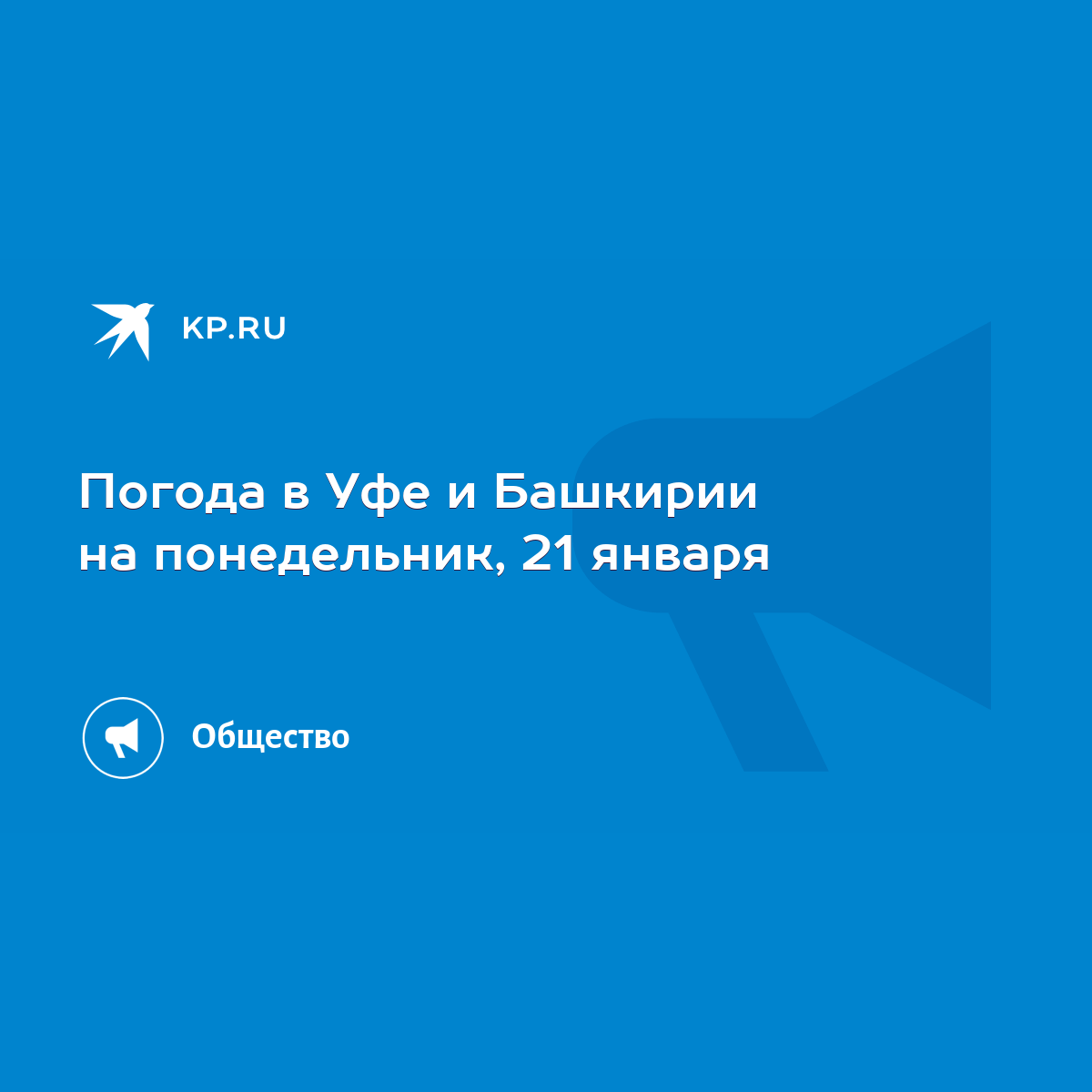 KP.RU

Погода в Уфе и Башкирии на понедельник, 21 января

Общество